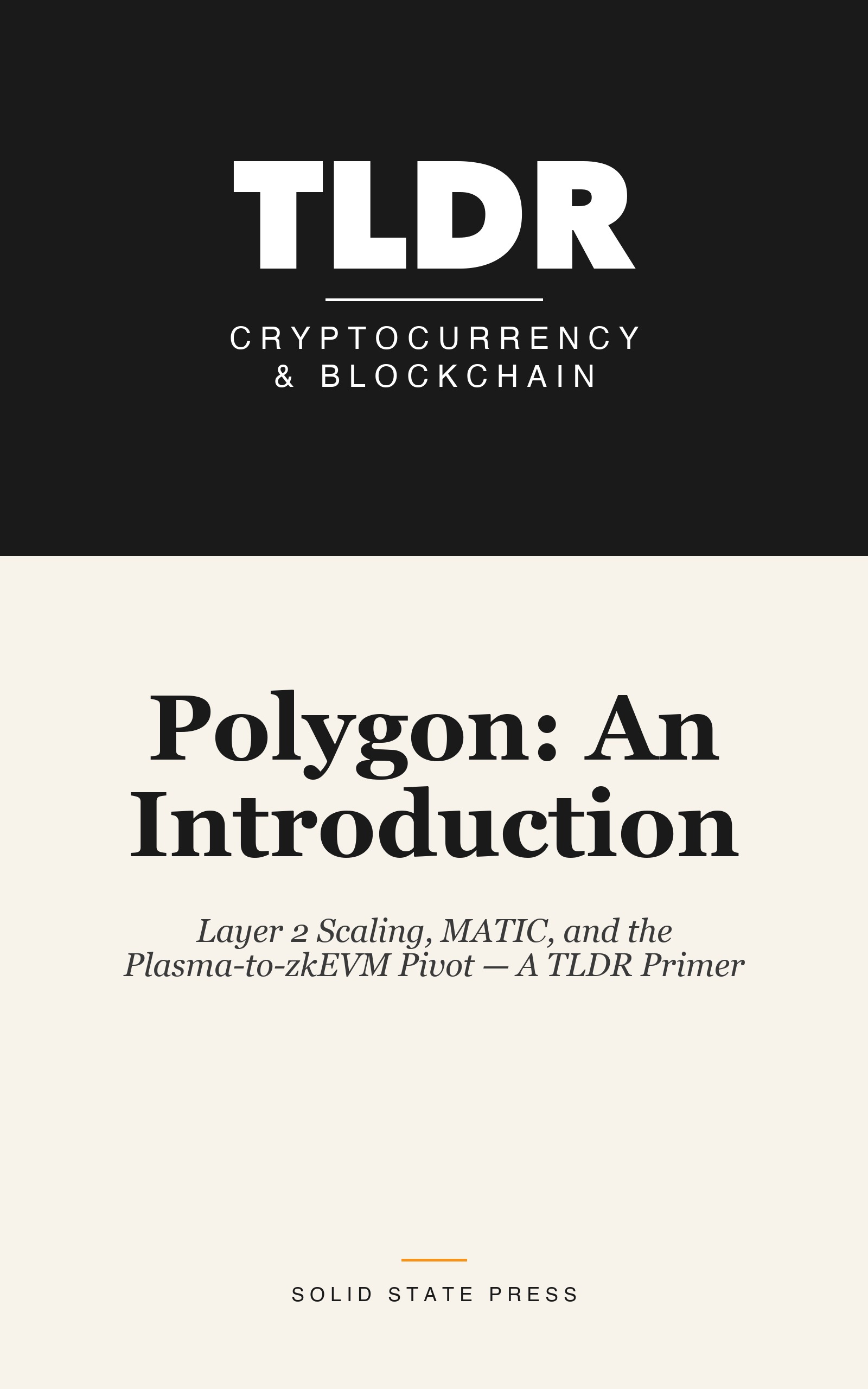 TLDR

CRYPTOCURRENCY & BLOCKCHAIN

Polygon: An Introduction

Layer 2 Scaling, MATIC, and the Plasma-to-zkEVM Pivot — A TLDR Primer

SOLID STATE PRESS